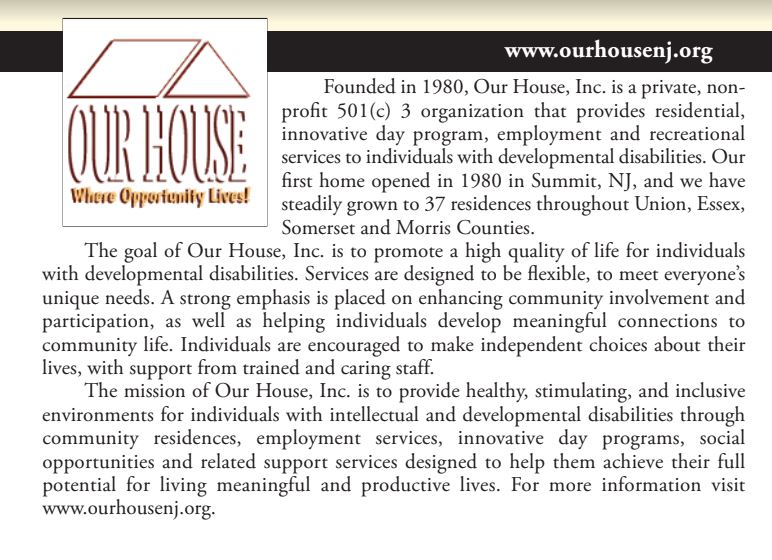 www.ourhousenj.org

OUR HOUSE
Where Opportunity Lives!

Founded in 1980, Our House, Inc. is a private, nonprofit 501(c) 3 organization that provides residential, innovative day program, employment and recreational services to individuals with developmental disabilities. Our first home opened in 1980 in Summit, NJ, and we have steadily grown to 37 residences throughout Union, Essex, Somerset and Morris Counties.

The goal of Our House, Inc. is to promote a high quality of life for individuals with developmental disabilities. Services are designed to be flexible, to meet everyone's unique needs. A strong emphasis is placed on enhancing community involvement and participation, as well as helping individuals develop meaningful connections to community life. Individuals are encouraged to make independent choices about their lives, with support from trained and caring staff.

The mission of Our House, Inc. is to provide healthy, stimulating, and inclusive environments for individuals with intellectual and developmental disabilities through community residences, employment services, innovative day programs, social opportunities and related support services designed to help them achieve their full potential for living meaningful and productive lives. For more information visit www.ourhousenj.org.